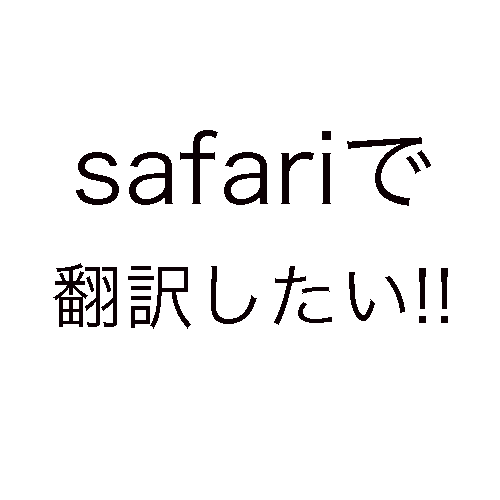 safariで

翻訳したい!!